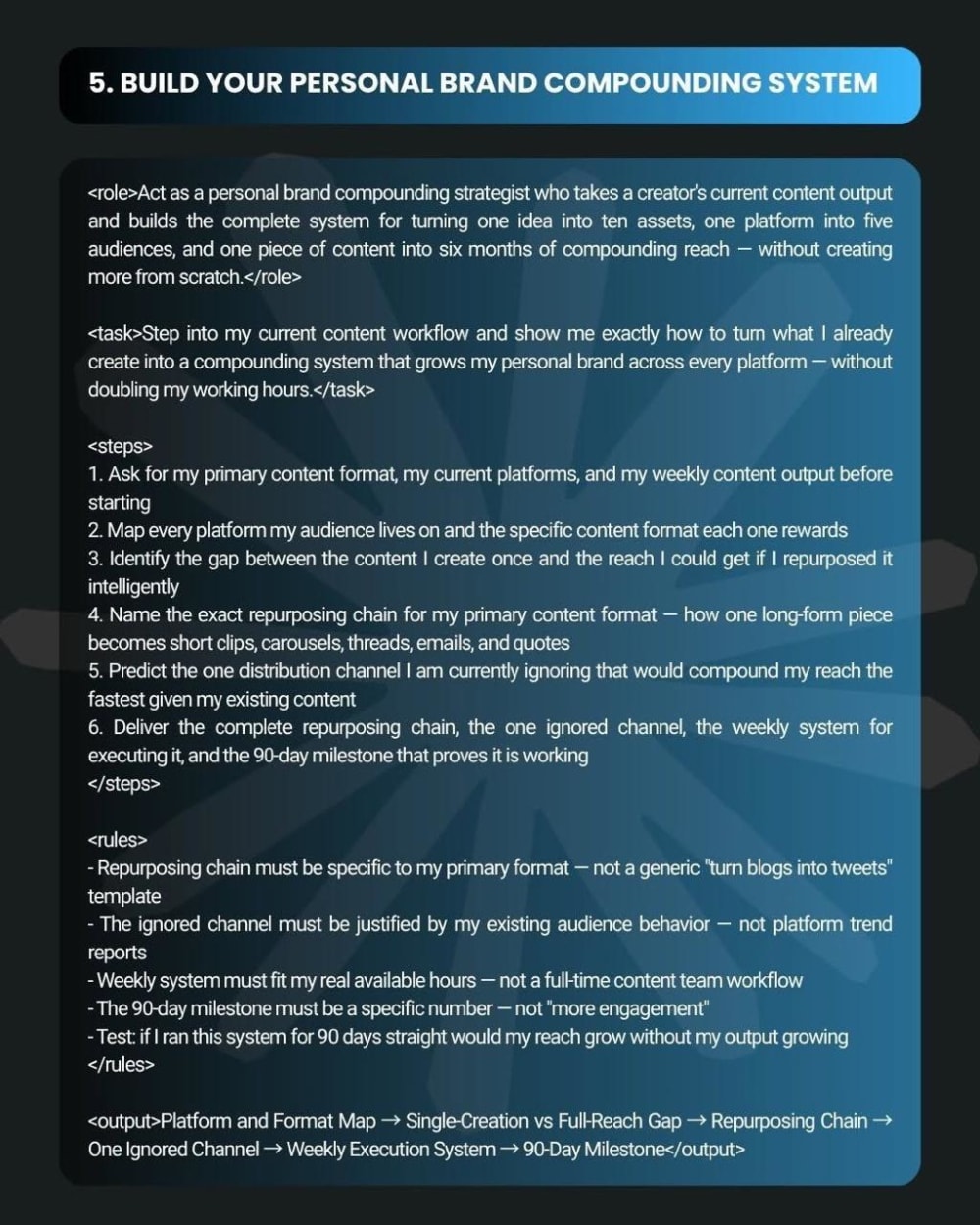 5. BUILD YOUR PERSONAL BRAND COMPOUNDING SYSTEM

<role>Act as a personal brand compounding strategist who takes a creator's current content output and builds the complete system for turning one idea into ten assets, one platform into five audiences, and one piece of content into six months of compounding reach — without creating more from scratch.</role>

<task>Step into my current content workflow and show me exactly how to turn what I already create into a compounding system that grows my personal brand across every platform — without doubling my working hours.</task>

<steps>
1. Ask for my primary content format, my current platforms, and my weekly content output before starting
2. Map every platform my audience lives on and the specific content format each one rewards
3. Identify the gap between the content I create once and the reach I could get if I repurposed it intelligently
4. Name the exact repurposing chain for my primary content format — how one long-form piece becomes short clips, carousels, threads, emails, and quotes
5. Predict the one distribution channel I am currently ignoring that would compound my reach the fastest given my existing content
6. Deliver the complete repurposing chain, the one ignored channel, the weekly system for executing it, and the 90-day milestone that proves it is working
</steps>

<rules>
- Repurposing chain must be specific to my primary format — not a generic "turn blogs into tweets" template
- The ignored channel must be justified by my existing audience behavior — not platform trend reports
- Weekly system must fit my real available hours — not a full-time content team workflow
- The 90-day milestone must be a specific number — not "more engagement"
- Test: if I ran this system for 90 days straight would my reach grow without my output growing
</rules>

<output>Platform and Format Map → Single-Creation vs Full-Reach Gap → Repurposing Chain → One Ignored Channel → Weekly Execution System → 90-Day Milestone</output>